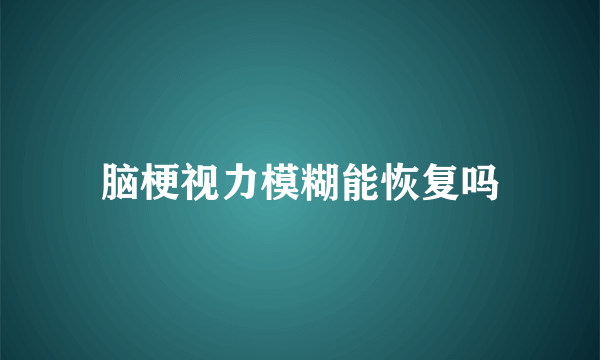 脑梗视力模糊能恢复吗